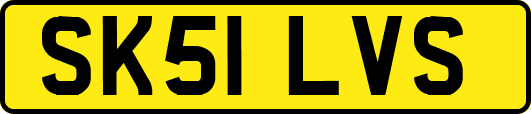 SK51 LVS